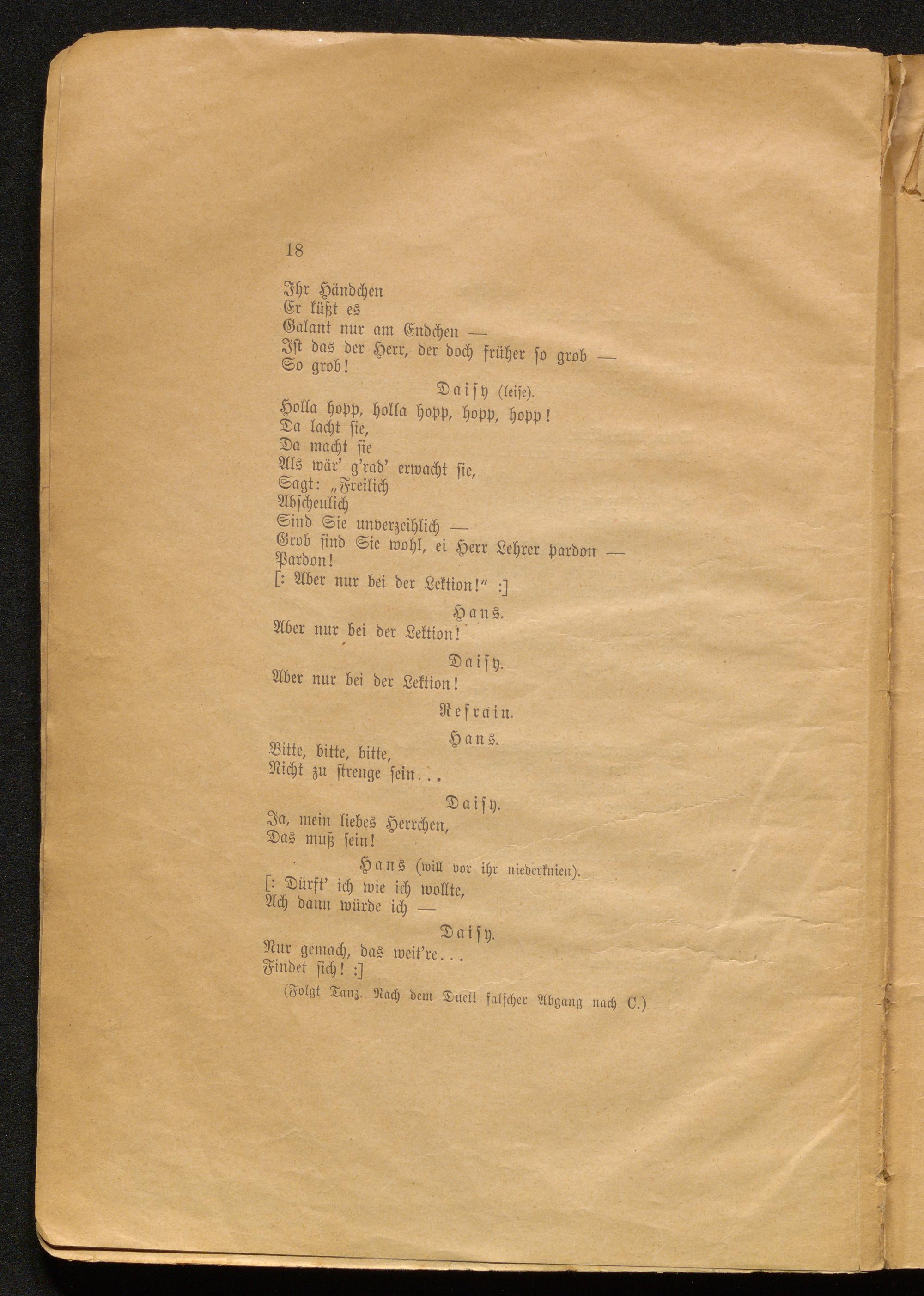 18

Ihr Händchen
Er küßt es
Galant nur am Endchen —
Ist das der Herr, der doch früher so grob —
So grob!

Daisy (leise).

Holla hopp, holla hopp, hopp, hopp!
Da lacht sie,
Da macht sie
Als wär' g'rad' erwacht sie,
Sagt: „Freilich
Abscheulich
Sind Sie unverzeihlich —
Grob sind Sie wohl, ei Herr Lehrer pardon —
Pardon!
[: Aber nur bei der Lektion!" :]

Hans.

Aber nur bei der Lektion!

Daisy.

Aber nur bei der Lektion!

Refrain.

Hans.

Bitte, bitte, bitte,
Nicht zu strenge sein...

Daisy.

Ja, mein liebes Herrchen,
Das muß sein!

Hans (will vor ihr niederknien).

[: Dürft' ich wie ich wollte,
Ach dann würde ich —

Daisy.

Nur gemach, das weit're...
Findet sich! :]

(Folgt Tanz. Nach dem Duett falscher Abgang nach C.)